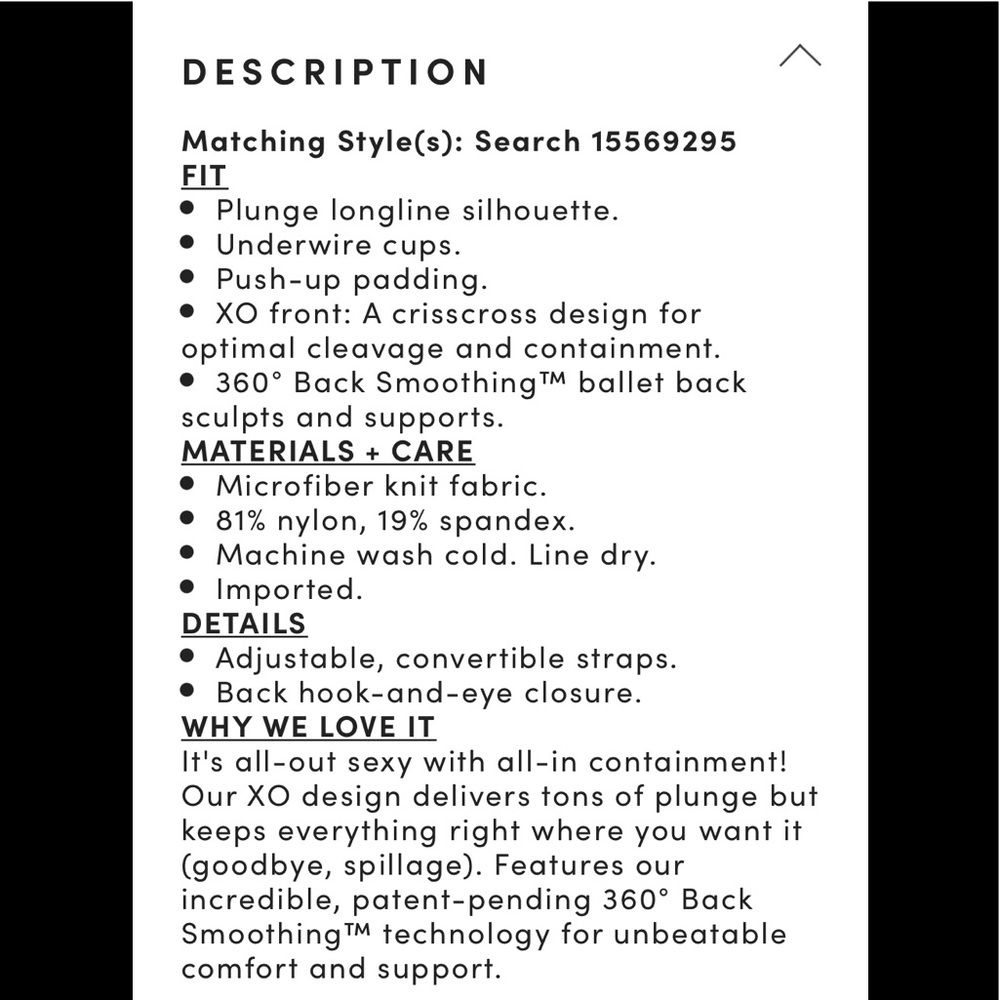 DESCRIPTION

Matching Style(s): Search 15569295
FIT
• Plunge longline silhouette.
• Underwire cups.
• Push-up padding.
• XO front: A crisscross design for optimal cleavage and containment.
• 360° Back Smoothing™ ballet back sculpts and supports.
MATERIALS + CARE
• Microfiber knit fabric.
• 81% nylon, 19% spandex.
• Machine wash cold. Line dry.
• Imported.
DETAILS
• Adjustable, convertible straps.
• Back hook-and-eye closure.
WHY WE LOVE IT
It's all-out sexy with all-in containment! Our XO design delivers tons of plunge but keeps everything right where you want it (goodbye, spillage). Features our incredible, patent-pending 360° Back Smoothing™ technology for unbeatable comfort and support.